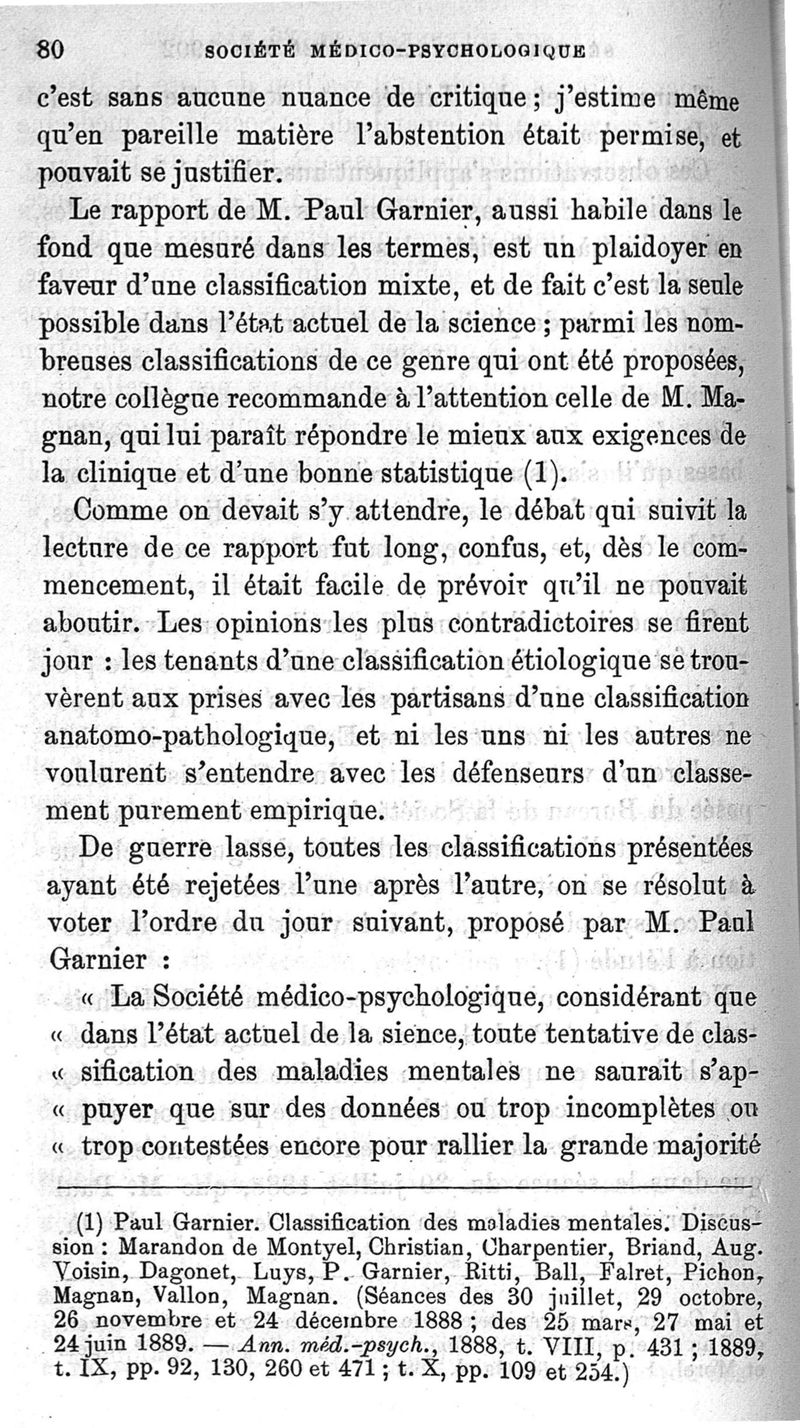 80 SOCIÉTÉ MÉDICO-PSYCHOLOGIQUE

c'est sans aucune nuance de critique ; j'estime même qu'en pareille matière l'abstention était permise, et pouvait se justifier.

Le rapport de M. Paul Garnier, aussi habile dans le fond que mesuré dans les termes, est un plaidoyer en faveur d'une classification mixte, et de fait c'est la seule possible dans l'état actuel de la science ; parmi les nombreuses classifications de ce genre qui ont été proposées, notre collègue recommande à l'attention celle de M. Magnan, qui lui paraît répondre le mieux aux exigences de la clinique et d'une bonne statistique (1).

Comme on devait s'y attendre, le débat qui suivit la lecture de ce rapport fut long, confus, et, dès le commencement, il était facile de prévoir qu'il ne pouvait aboutir. Les opinions les plus contradictoires se firent jour : les tenants d'une classification étiologique se trouvèrent aux prises avec les partisans d'une classification anatomo-pathologique, et ni les uns ni les autres ne voulurent s'entendre avec les défenseurs d'un classement purement empirique.

De guerre lasse, toutes les classifications présentées ayant été rejetées l'une après l'autre, on se résolut à voter l'ordre du jour suivant, proposé par M. Paul Garnier :

« La Société médico-psychologique, considérant que « dans l'état actuel de la sience, toute tentative de clas- « sification des maladies mentales ne saurait s'ap- « puyer que sur des données ou trop incomplètes ou « trop contestées encore pour rallier la grande majorité

(1) Paul Garnier. Classification des maladies mentales. Discussion : Marandon de Montyel, Christian, Charpentier, Briand, Aug. Voisin, Dagonet, Luys, P. Garnier, Ritti, Ball, Falret, Pichon, Magnan, Vallon, Magnan. (Séances des 30 juillet, 29 octobre, 26 novembre et 24 décembre 1888 ; des 25 mars, 27 mai et 24 juin 1889. — Ann. méd.-psych., 1888, t. VIII, p. 431 ; 1889, t. IX, pp. 92, 130, 260 et 471 ; t. X, pp. 109 et 254.)